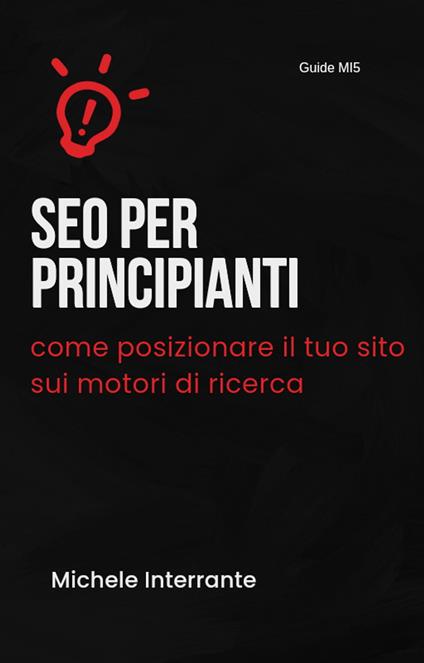 Guide MI5

SEO PER PRINCIPIANTI

come posizionare il tuo sito sui motori di ricerca

Michele Interrante